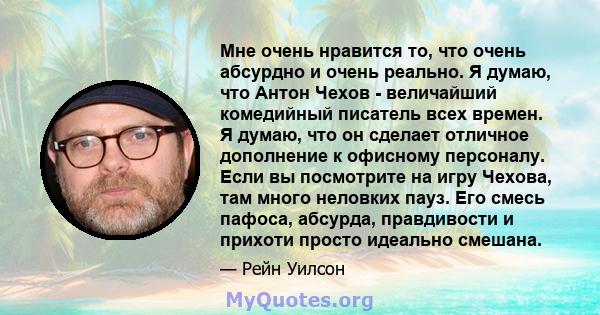 Мне очень нравится то, что очень абсурдно и очень реально. Я думаю, что Антон Чехов - величайший комедийный писатель всех времен. Я думаю, что он сделает отличное дополнение к офисному персоналу. Если вы посмотрите на игру Чехова, там много неловких пауз. Его смесь пафоса, абсурда, правдивости и прихоти просто идеально смешана.

— Рейн Уилсон

MyQuotes.org